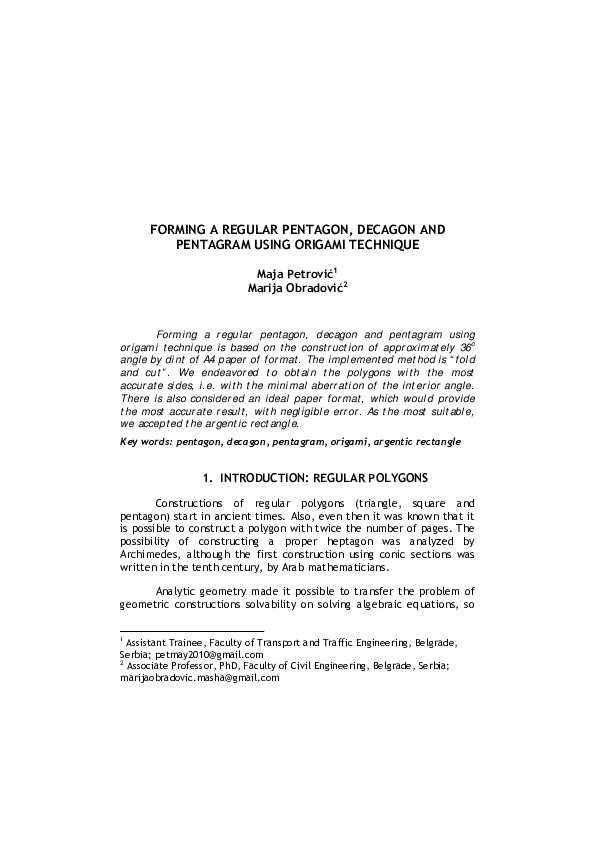 FORMING A REGULAR PENTAGON, DECAGON AND PENTAGRAM USING ORIGAMI TECHNIQUE

Maja Petrović$^1$
Marija Obradović$^2$

Forming a regular pentagon, decagon and pentagram using origami technique is based on the construction of approximately $36^o$ angle by dint of A4 paper of format. The implemented method is "fold and cut". We endeavored to obtain the polygons with the most accurate sides, i.e. with the minimal aberration of the interior angle. There is also considered an ideal paper format, which would provide the most accurate result, with negligible error. As the most suitable, we accepted the argentic rectangle.

Key words: pentagon, decagon, pentagram, origami, argentic rectangle

1. INTRODUCTION: REGULAR POLYGONS

Constructions of regular polygons (triangle, square and pentagon) start in ancient times. Also, even then it was known that it is possible to construct a polygon with twice the number of pages. The possibility of constructing a proper heptagon was analyzed by Archimedes, although the first construction using conic sections was written in the tenth century, by Arab mathematicians.

Analytic geometry made it possible to transfer the problem of geometric constructions solvability on solving algebraic equations, so

$^1$ Assistant Trainee, Faculty of Transport and Traffic Engineering, Belgrade, Serbia; petmay2010@gmail.com
$^2$ Associate Professor, PhD, Faculty of Civil Engineering, Belgrade, Serbia; marijaobradovic.masha@gmail.com